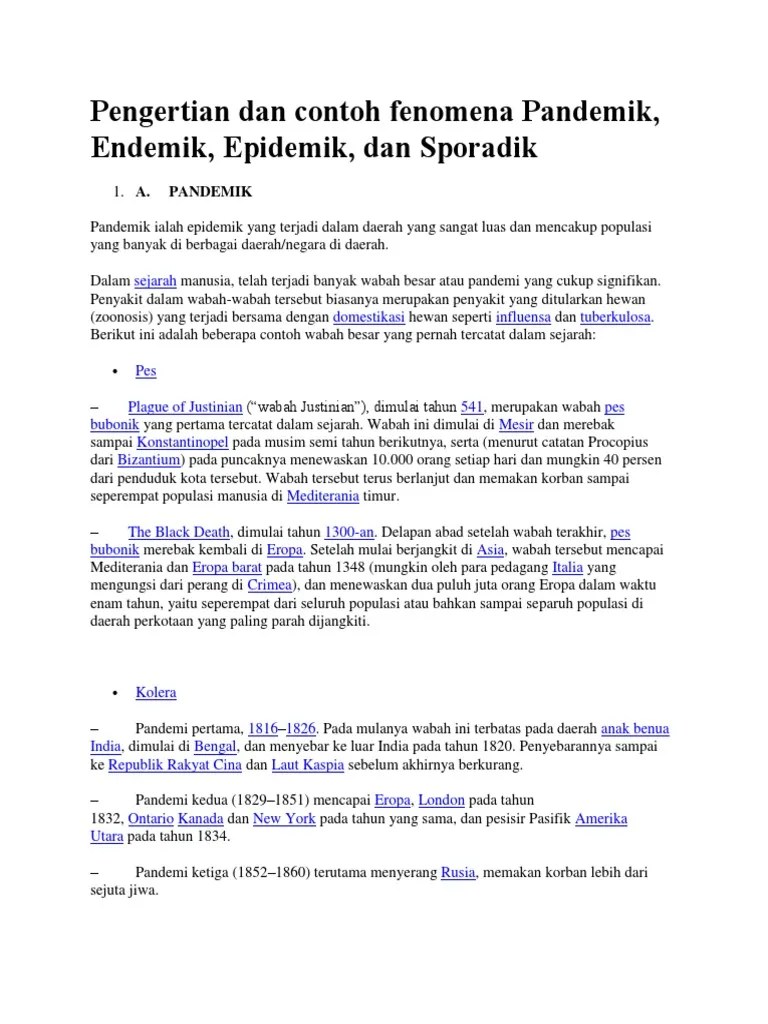 Pengertian dan contoh fenomena Pandemik, Endemik, Epidemik, dan Sporadik

1. A. PANDEMIK

Pandemik ialah epidemik yang terjadi dalam daerah yang sangat luas dan mencakup populasi yang banyak di berbagai daerah/negara di daerah.

Dalam sejarah manusia, telah terjadi banyak wabah besar atau pandemi yang cukup signifikan. Penyakit dalam wabah-wabah tersebut biasanya merupakan penyakit yang ditularkan hewan (zoonosis) yang terjadi bersama dengan domestikasi hewan seperti influensa dan tuberkulosa. Berikut ini adalah beberapa contoh wabah besar yang pernah tercatat dalam sejarah:

• Pes

– Plague of Justinian ("wabah Justinian"), dimulai tahun 541, merupakan wabah pes bubonik yang pertama tercatat dalam sejarah. Wabah ini dimulai di Mesir dan merebak sampai Konstantinopel pada musim semi tahun berikutnya, serta (menurut catatan Procopius dari Bizantium) pada puncaknya menewaskan 10.000 orang setiap hari dan mungkin 40 persen dari penduduk kota tersebut. Wabah tersebut terus berlanjut dan memakan korban sampai seperempat populasi manusia di Mediterania timur.

– The Black Death, dimulai tahun 1300-an. Delapan abad setelah wabah terakhir, pes bubonik merebak kembali di Eropa. Setelah mulai berjangkit di Asia, wabah tersebut mencapai Mediterania dan Eropa barat pada tahun 1348 (mungkin oleh para pedagang Italia yang mengungsi dari perang di Crimea), dan menewaskan dua puluh juta orang Eropa dalam waktu enam tahun, yaitu seperempat dari seluruh populasi atau bahkan sampai separuh populasi di daerah perkotaan yang paling parah dijangkiti.

• Kolera

– Pandemi pertama, 1816–1826. Pada mulanya wabah ini terbatas pada daerah anak benua India, dimulai di Bengal, dan menyebar ke luar India pada tahun 1820. Penyebarannya sampai ke Republik Rakyat Cina dan Laut Kaspia sebelum akhirnya berkurang.

– Pandemi kedua (1829–1851) mencapai Eropa, London pada tahun 1832, Ontario Kanada dan New York pada tahun yang sama, dan pesisir Pasifik Amerika Utara pada tahun 1834.

– Pandemi ketiga (1852–1860) terutama menyerang Rusia, memakan korban lebih dari sejuta jiwa.